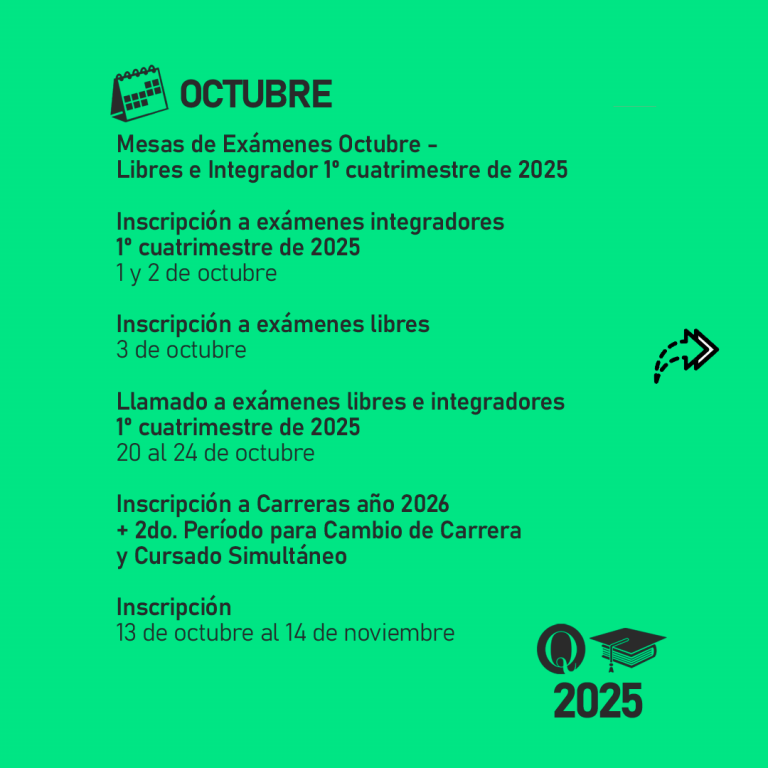 OCTUBRE

Mesas de Exámenes Octubre - Libres e Integrador 1º cuatrimestre de 2025

Inscripción a exámenes integradores 1º cuatrimestre de 2025
1 y 2 de octubre

Inscripción a exámenes libres
3 de octubre

Llamado a exámenes libres e integradores 1º cuatrimestre de 2025
20 al 24 de octubre

Inscripción a Carreras año 2026 + 2do. Período para Cambio de Carrera y Cursado Simultáneo

Inscripción
13 de octubre al 14 de noviembre

2025